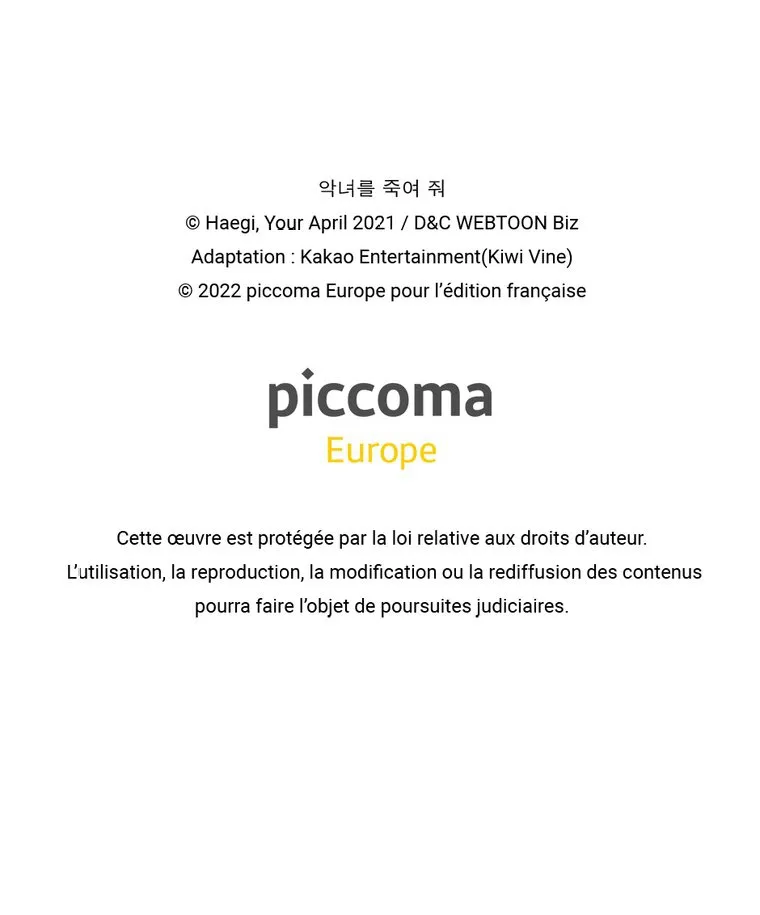 악녀를 죽여 줘
© Haegi, Your April 2021 / D&C WEBTOON Biz
Adaptation : Kakao Entertainment(Kiwi Vine)
© 2022 piccoma Europe pour l'édition française

piccoma
Europe

Cette œuvre est protégée par la loi relative aux droits d'auteur. L'utilisation, la reproduction, la modification ou la rediffusion des contenus pourra faire l'objet de poursuites judiciaires.